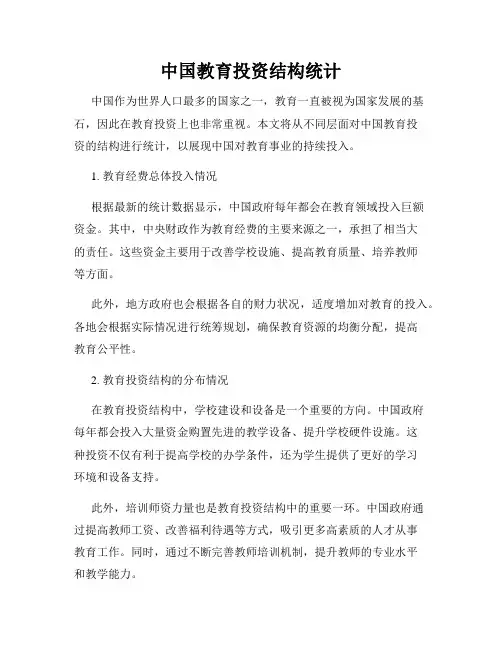 中国教育投资结构统计

中国作为世界人口最多的国家之一，教育一直被视为国家发展的基石，因此在教育投资上也非常重视。本文将从不同层面对中国教育投资的结构进行统计，以展现中国对教育事业的持续投入。

1. 教育经费总体投入情况

根据最新的统计数据显示，中国政府每年都会在教育领域投入巨额资金。其中，中央财政作为教育经费的主要来源之一，承担了相当大的责任。这些资金主要用于改善学校设施、提高教育质量、培养教师等方面。

此外，地方政府也会根据各自的财力状况，适度增加对教育的投入。各地会根据实际情况进行统筹规划，确保教育资源的均衡分配，提高教育公平性。

2. 教育投资结构的分布情况

在教育投资结构中，学校建设和设备是一个重要的方向。中国政府每年都会投入大量资金购置先进的教学设备、提升学校硬件设施。这种投资不仅有利于提高学校的办学条件，还为学生提供了更好的学习环境和设备支持。

此外，培训师资力量也是教育投资结构中的重要一环。中国政府通过提高教师工资、改善福利待遇等方式，吸引更多高素质的人才从事教育工作。同时，通过不断完善教师培训机制，提升教师的专业水平和教学能力。